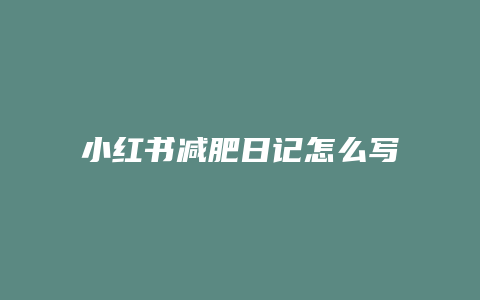 小红书减肥日记怎么写